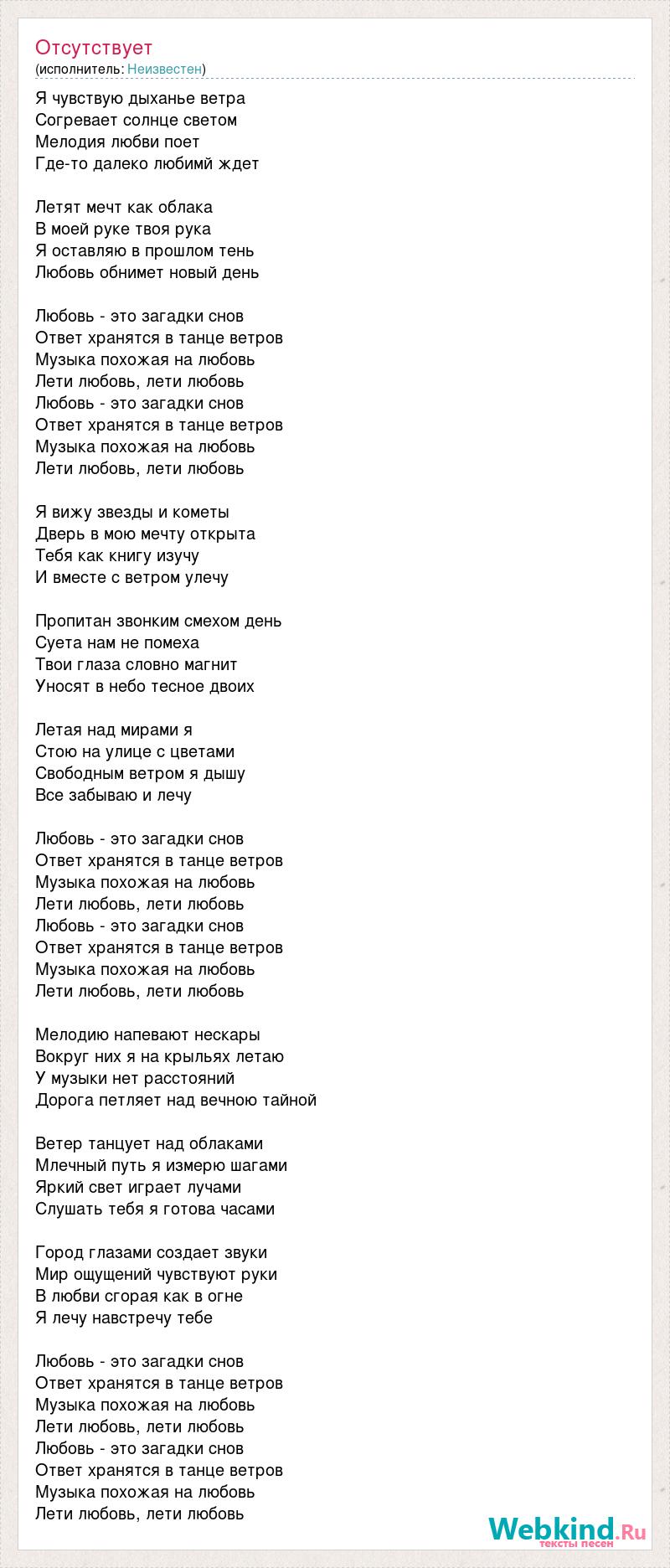 Отсутствует
(исполнитель: Неизвестен)

Я чувствую дыханье ветра
Согревает солнце светом
Мелодия любви поет
Где-то далеко любимй ждет

Летят мечт как облака
В моей руке твоя рука
Я оставляю в прошлом тень
Любовь обнимет новый день

Любовь - это загадки снов
Ответ хранятся в танце ветров
Музыка похожая на любовь
Лети любовь, лети любовь
Любовь - это загадки снов
Ответ хранятся в танце ветров
Музыка похожая на любовь
Лети любовь, лети любовь

Я вижу звезды и кометы
Дверь в мою мечту открыта
Тебя как книгу изучу
И вместе с ветром улечу

Пропитан звонким смехом день
Суета нам не помеха
Твои глаза словно магнит
Уносят в небо тесное двоих

Летая над мирами я
Стою на улице с цветами
Свободным ветром я дышу
Все забываю и лечу

Любовь - это загадки снов
Ответ хранятся в танце ветров
Музыка похожая на любовь
Лети любовь, лети любовь
Любовь - это загадки снов
Ответ хранятся в танце ветров
Музыка похожая на любовь
Лети любовь, лети любовь

Мелодию напевают нескары
Вокруг них я на крыльях летаю
У музыки нет расстояний
Дорога петляет над вечною тайной

Ветер танцует над облаками
Млечный путь я измерю шагами
Яркий свет играет лучами
Слушать тебя я готова часами

Город глазами создает звуки
Мир ощущений чувствуют руки
В любви сгорая как в огне
Я лечу навстречу тебе

Любовь - это загадки снов
Ответ хранятся в танце ветров
Музыка похожая на любовь
Лети любовь, лети любовь
Любовь - это загадки снов
Ответ хранятся в танце ветров
Музыка похожая на любовь
Лети любовь, лети любовь

Webkind.Ru
тексты песен